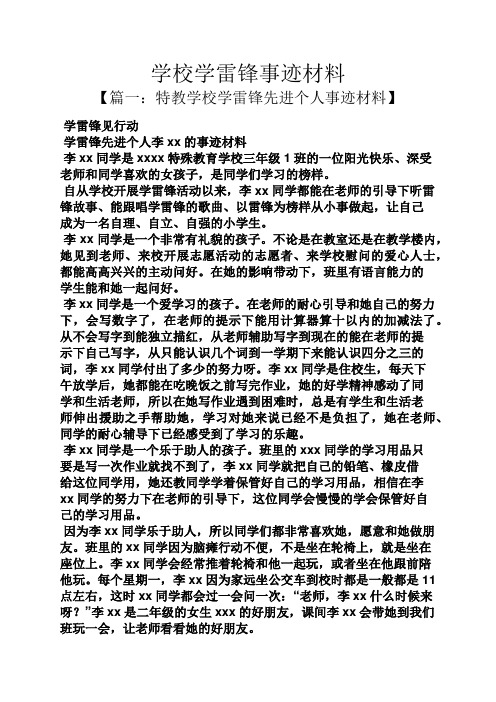 学校学雷锋事迹材料

【篇一：特教学校学雷锋先进个人事迹材料】

学雷锋见行动

学雷锋先进个人李 xx 的事迹材料

李 xx 同学是 xxxx 特殊教育学校三年级 1 班的一位阳光快乐、深受老师和同学喜欢的女孩子，是同学们学习的榜样。

自从学校开展学雷锋活动以来，李 xx 同学都能在老师的引导下听雷锋故事、能跟唱学雷锋的歌曲、以雷锋为榜样从小事做起，让自己成为一名自理、自立、自强的小学生。

李 xx 同学是一个非常有礼貌的孩子。不论是在教室还是在教学楼内，她见到老师、来校开展志愿活动的志愿者、来学校慰问的爱心人士，都能高高兴兴的主动问好。在她的影响带动下，班里有语言能力的学生能和她一起问好。

李 xx 同学是一个爱学习的孩子。在老师的耐心引导和她自己的努力下，会写数字了，在老师的提示下能用计算器算十以内的加减法了。从不会写字到能独立描红，从老师辅助写字到现在的能在老师的提示下自己写字，从只能认识几个词到一学期下来能认识四分之三的词，李 xx 同学付出了多少的努力呀。李 xx 同学是住校生，每天下午放学后，她都能在吃晚饭之前写完作业，她的好学精神感动了同学和生活老师，所以在她写作业遇到困难时，总是有学生和生活老师伸出援助之手帮助她，学习对她来说已经不是负担了，她在老师、同学的耐心辅导下已经感受到了学习的乐趣。

李 xx 同学是一个乐于助人的孩子。班里的 xxx 同学的学习用品只要是写一次作业就找不到了，李 xx 同学就把自己的铅笔、橡皮借给这位同学用，她还教同学学着保管好自己的学习用品，相信在李 xx 同学的努力下在老师的引导下，这位同学会慢慢的学会保管好自己的学习用品。

因为李 xx 同学乐于助人，所以同学们都非常喜欢她，愿意和她做朋友。班里的 xx 同学因为脑瘫行动不便，不是坐在轮椅上，就是坐在座位上。李 xx 同学会经常推着轮椅和他一起玩，或者坐在他跟前陪他玩。每个星期一，李 xx 因为家远坐公交车到校时都是一般都是 11 点左右，这时 xx 同学都会过一会问一次：“老师，李 xx 什么时候来呀？”李 xx 是二年级的女生 xxx 的好朋友，课间李 xx 会带她到我们班玩一会，让老师看看她的好朋友。